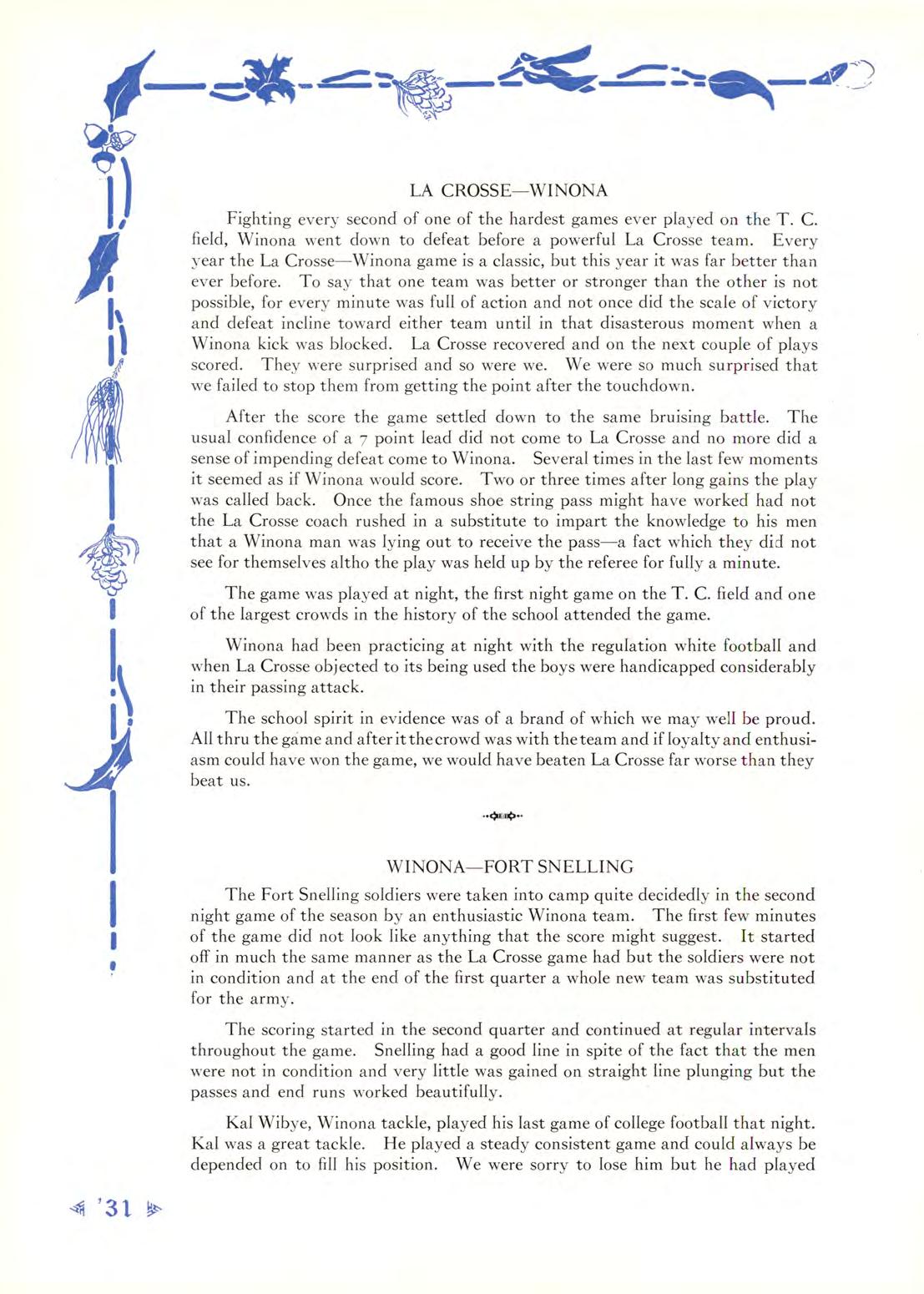 LA CROSSE—WINONA

Fighting every second of one of the hardest games ever played on the T. C. field, Winona went down to defeat before a powerful La Crosse team. Every year the La Crosse—Winona game is a classic, but this year it was far better than ever before. To say that one team was better or stronger than the other is not possible, for every minute was full of action and not once did the scale of victory and defeat incline toward either team until in that disasterous moment when a Winona kick was blocked. La Crosse recovered and on the next couple of plays scored. They were surprised and so were we. We were so much surprised that we failed to stop them from getting the point after the touchdown.

After the score the game settled down to the same bruising battle. The usual confidence of a 7 point lead did not come to La Crosse and no more did a sense of impending defeat come to Winona. Several times in the last few moments it seemed as if Winona would score. Two or three times after long gains the play was called back. Once the famous shoe string pass might have worked had not the La Crosse coach rushed in a substitute to impart the knowledge to his men that a Winona man was lying out to receive the pass—a fact which they did not see for themselves altho the play was held up by the referee for fully a minute.

The game was played at night, the first night game on the T. C. field and one of the largest crowds in the history of the school attended the game.

Winona had been practicing at night with the regulation white football and when La Crosse objected to its being used the boys were handicapped considerably in their passing attack.

The school spirit in evidence was of a brand of which we may well be proud. All thru the game and after it the crowd was with the team and if loyalty and enthusiasm could have won the game, we would have beaten La Crosse far worse than they beat us.

WINONA—FORT SNELLING

The Fort Snelling soldiers were taken into camp quite decidedly in the second night game of the season by an enthusiastic Winona team. The first few minutes of the game did not look like anything that the score might suggest. It started off in much the same manner as the La Crosse game had but the soldiers were not in condition and at the end of the first quarter a whole new team was substituted for the army.

The scoring started in the second quarter and continued at regular intervals throughout the game. Snelling had a good line in spite of the fact that the men were not in condition and very little was gained on straight line plunging but the passes and end runs worked beautifully.

Kal Wibye, Winona tackle, played his last game of college football that night. Kal was a great tackle. He played a steady consistent game and could always be depended on to fill his position. We were sorry to lose him but he had played

'31